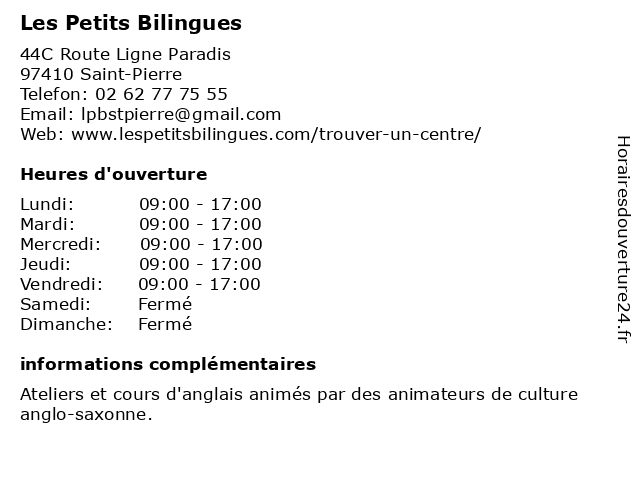 Les Petits Bilingues

44C Route Ligne Paradis
97410 Saint-Pierre
Telefon: 02 62 77 75 55
Email: lpbstpierre@gmail.com
Web: www.lespetitsbilingues.com/trouver-un-centre/

Heures d'ouverture

| | |
|---|---|
| Lundi: | 09:00 - 17:00 |
| Mardi: | 09:00 - 17:00 |
| Mercredi: | 09:00 - 17:00 |
| Jeudi: | 09:00 - 17:00 |
| Vendredi: | 09:00 - 17:00 |
| Samedi: | Fermé |
| Dimanche: | Fermé |

informations complémentaires

Ateliers et cours d'anglais animés par des animateurs de culture anglo-saxonne.

Horairesdouverture24.fr